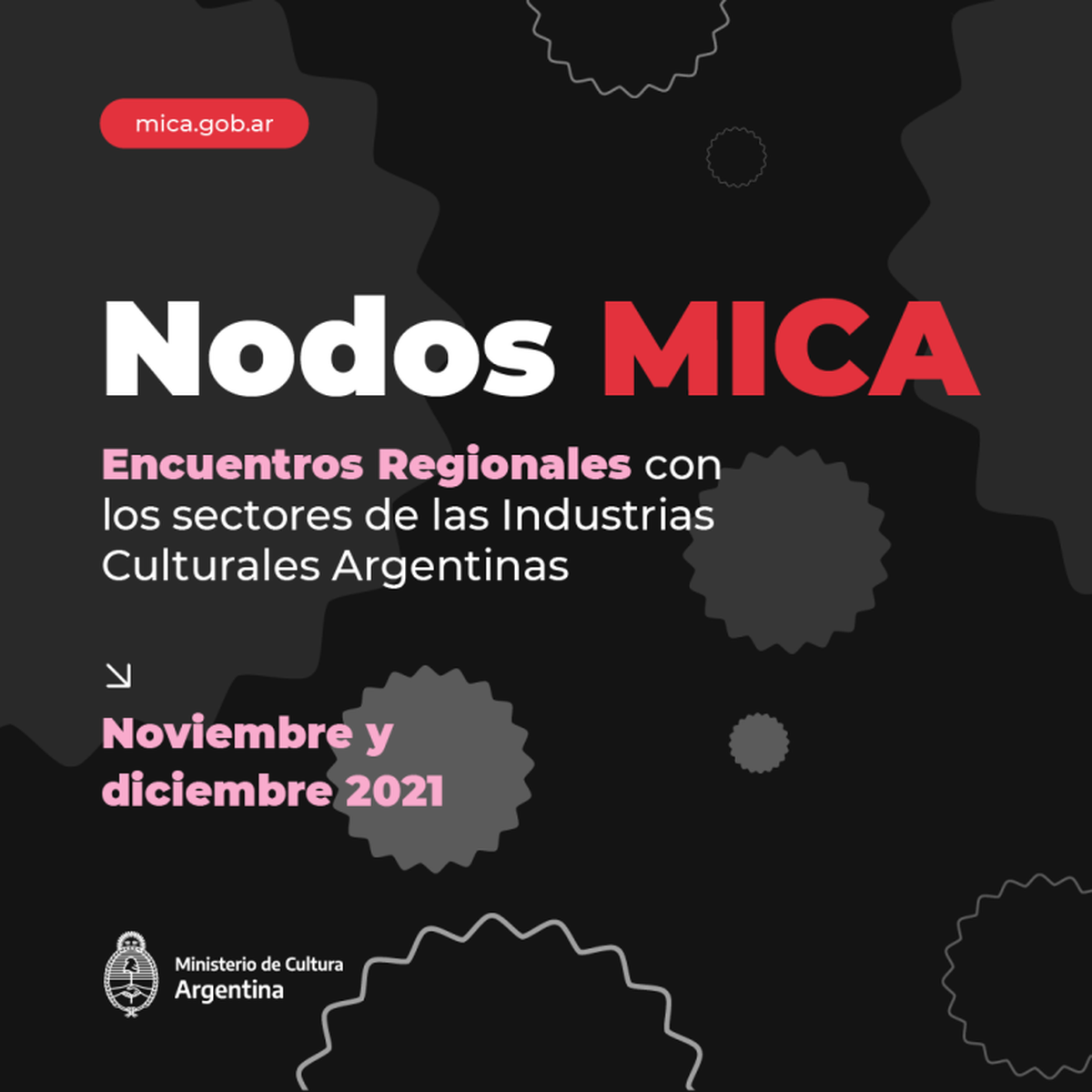 mica.gob.ar

Nodos MICA

Encuentros Regionales con los sectores de las Industrias Culturales Argentinas

↘

Noviembre y diciembre 2021

Ministerio de Cultura
Argentina